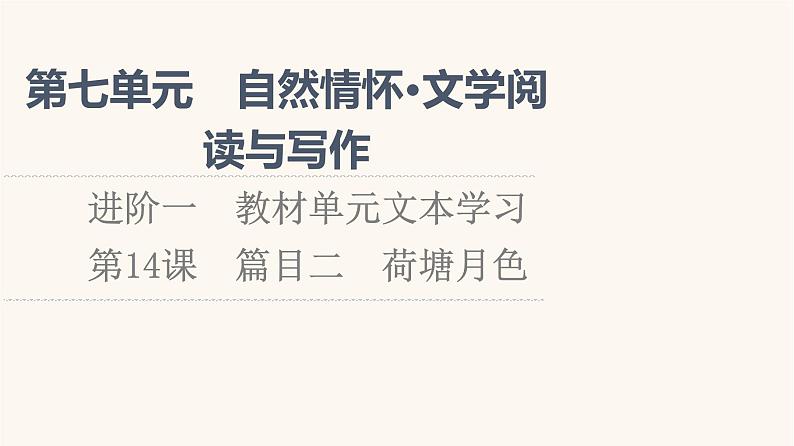 第七单元　自然情怀·文学阅读与写作

进阶一　教材单元文本学习

第14课　篇目二　荷塘月色